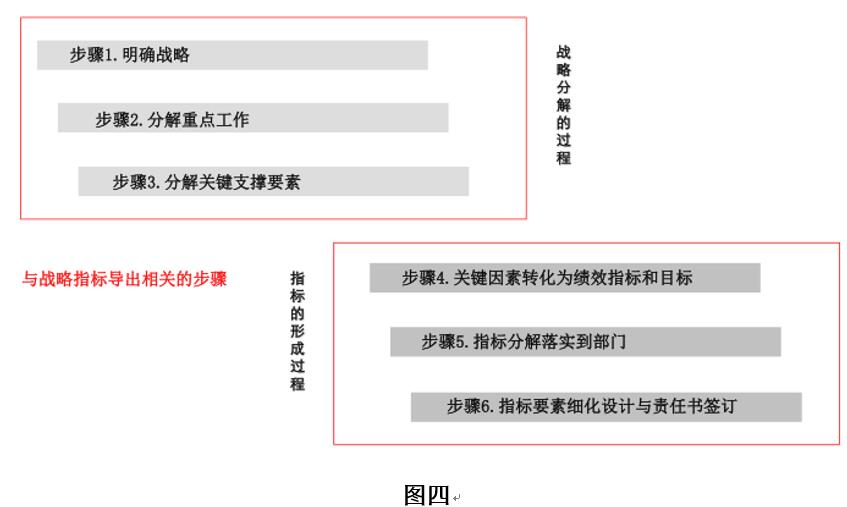 步骤1. 明确战略

步骤2. 分解重点工作

步骤3. 分解关键支撑要素

战略分解的过程

与战略指标导出相关的步骤

指标的形成过程

步骤4. 关键因素转化为绩效指标和目标

步骤5. 指标分解落实到部门

步骤6. 指标要素细化设计与责任书签订

图四